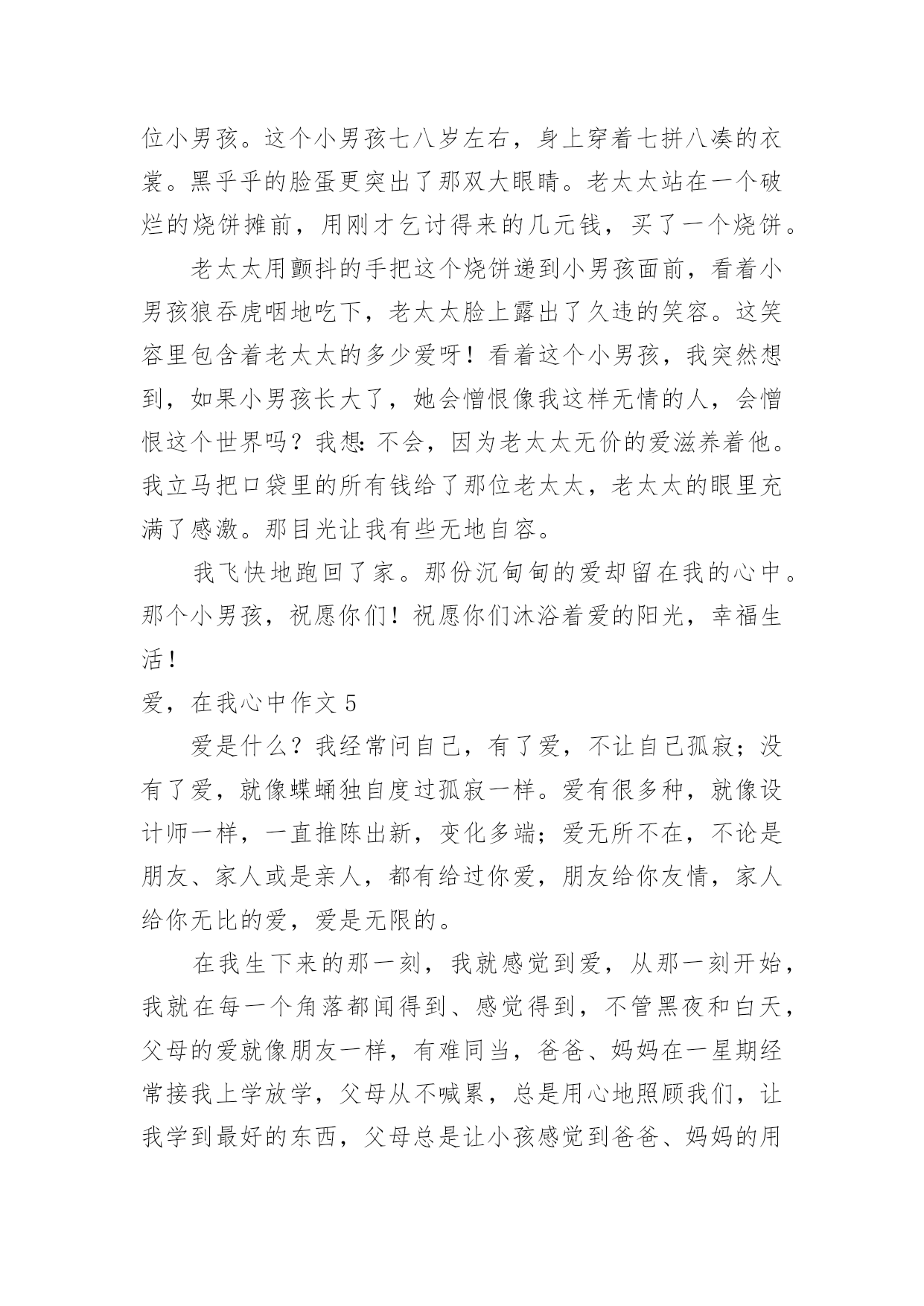 位小男孩。这个小男孩七八岁左右，身上穿着七拼八凑的衣裳。黑乎乎的脸蛋更突出了那双大眼睛。老太太站在一个破烂的烧饼摊前，用刚才乞讨得来的几元钱，买了一个烧饼。

老太太用颤抖的手把这个烧饼递到小男孩面前，看着小男孩狼吞虎咽地吃下，老太太脸上露出了久违的笑容。这笑容里包含着老太太的多少爱呀！看着这个小男孩，我突然想到，如果小男孩长大了，她会憎恨像我这样无情的人，会憎恨这个世界吗？我想:不会，因为老太太无价的爱滋养着他。我立马把口袋里的所有钱给了那位老太太，老太太的眼里充满了感激。那目光让我有些无地自容。

我飞快地跑回了家。那份沉甸甸的爱却留在我的心中。那个小男孩，祝愿你们！祝愿你们沐浴着爱的阳光，幸福生活！

爱，在我心中作文 5

爱是什么？我经常问自己，有了爱，不让自己孤寂；没有了爱，就像蝶蛹独自度过孤寂一样。爱有很多种，就像设计师一样，一直推陈出新，变化多端；爱无所不在，不论是朋友、家人或是亲人，都有给过你爱，朋友给你友情，家人给你无比的爱，爱是无限的。

在我生下来的那一刻，我就感觉到爱，从那一刻开始，我就在每一个角落都闻得到、感觉得到，不管黑夜和白天，父母的爱就像朋友一样，有难同当，爸爸、妈妈在一星期经常接我上学放学，父母从不喊累，总是用心地照顾我们，让我学到最好的东西，父母总是让小孩感觉到爸爸、妈妈的用